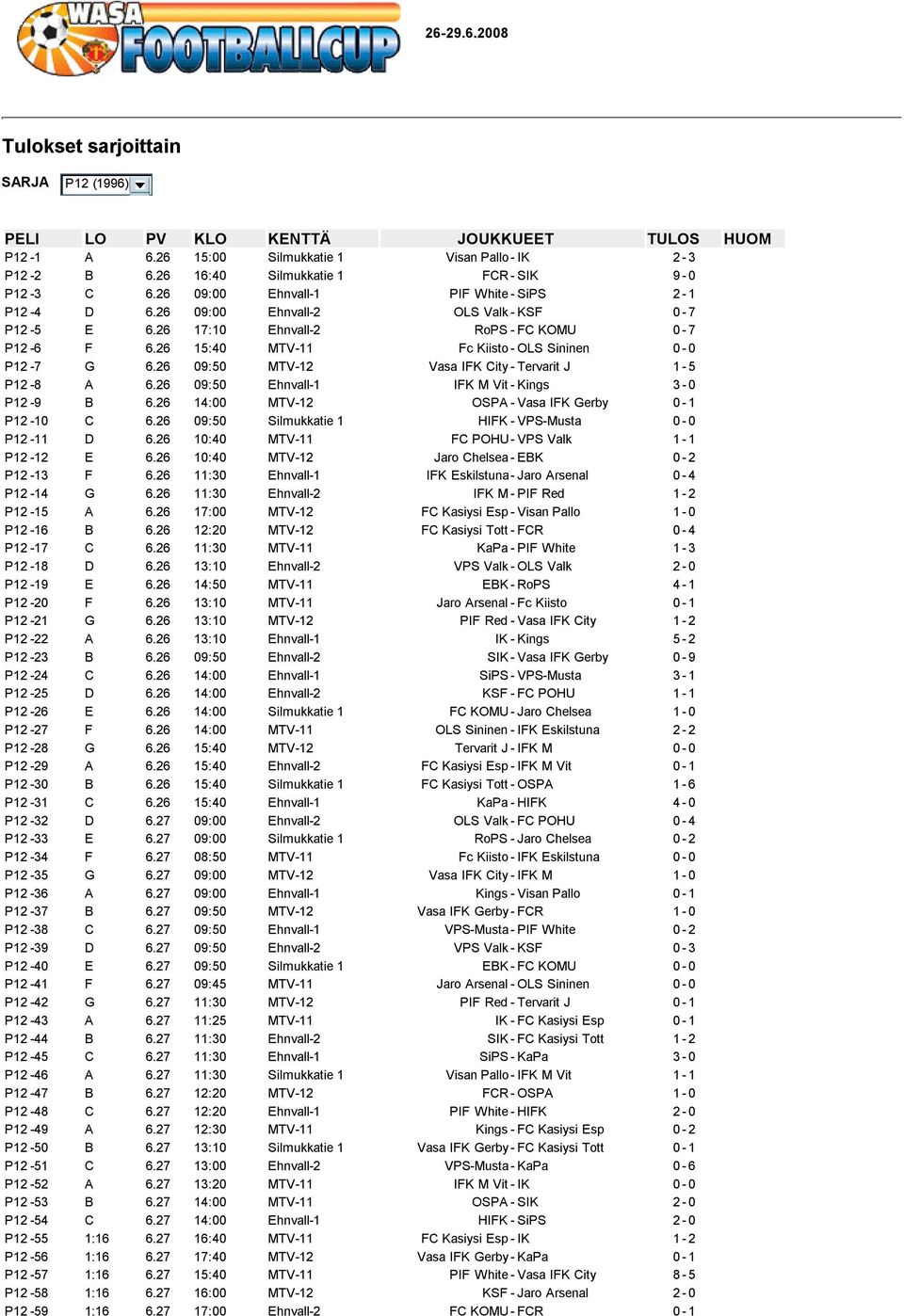 WASA FOOTBALLCUP

26-29.6.2008

Tulokset sarjoittain

SARJA P12 (1996)

| PELI | LO | PV | KLO | KENTTÄ | JOUKKUEET | TULOS | HUOM |
|---|---|---|---|---|---|---|---|
| P12 -1 | A | 6.26 | 15:00 | Silmukkatie 1 | Visan Pallo - IK | 2 - 3 | |
| P12 -2 | B | 6.26 | 16:40 | Silmukkatie 1 | FCR - SIK | 9 - 0 | |
| P12 -3 | C | 6.26 | 09:00 | Ehnvall-1 | PIF White - SiPS | 2 - 1 | |
| P12 -4 | D | 6.26 | 09:00 | Ehnvall-2 | OLS Valk - KSF | 0 - 7 | |
| P12 -5 | E | 6.26 | 17:10 | Ehnvall-2 | RoPS - FC KOMU | 0 - 7 | |
| P12 -6 | F | 6.26 | 15:40 | MTV-11 | Fc Kiisto - OLS Sininen | 0 - 0 | |
| P12 -7 | G | 6.26 | 09:50 | MTV-12 | Vasa IFK City - Tervarit J | 1 - 5 | |
| P12 -8 | A | 6.26 | 09:50 | Ehnvall-1 | IFK M Vit - Kings | 3 - 0 | |
| P12 -9 | B | 6.26 | 14:00 | MTV-12 | OSPA - Vasa IFK Gerby | 0 - 1 | |
| P12 -10 | C | 6.26 | 09:50 | Silmukkatie 1 | HIFK - VPS-Musta | 0 - 0 | |
| P12 -11 | D | 6.26 | 10:40 | MTV-11 | FC POHU - VPS Valk | 1 - 1 | |
| P12 -12 | E | 6.26 | 10:40 | MTV-12 | Jaro Chelsea - EBK | 0 - 2 | |
| P12 -13 | F | 6.26 | 11:30 | Ehnvall-1 | IFK Eskilstuna - Jaro Arsenal | 0 - 4 | |
| P12 -14 | G | 6.26 | 11:30 | Ehnvall-2 | IFK M - PIF Red | 1 - 2 | |
| P12 -15 | A | 6.26 | 17:00 | MTV-12 | FC Kasiysi Esp - Visan Pallo | 1 - 0 | |
| P12 -16 | B | 6.26 | 12:20 | MTV-12 | FC Kasiysi Tott - FCR | 0 - 4 | |
| P12 -17 | C | 6.26 | 11:30 | MTV-11 | KaPa - PIF White | 1 - 3 | |
| P12 -18 | D | 6.26 | 13:10 | Ehnvall-2 | VPS Valk - OLS Valk | 2 - 0 | |
| P12 -19 | E | 6.26 | 14:50 | MTV-11 | EBK - RoPS | 4 - 1 | |
| P12 -20 | F | 6.26 | 13:10 | MTV-11 | Jaro Arsenal - Fc Kiisto | 0 - 1 | |
| P12 -21 | G | 6.26 | 13:10 | MTV-12 | PIF Red - Vasa IFK City | 1 - 2 | |
| P12 -22 | A | 6.26 | 13:10 | Ehnvall-1 | IK - Kings | 5 - 2 | |
| P12 -23 | B | 6.26 | 09:50 | Ehnvall-2 | SIK - Vasa IFK Gerby | 0 - 9 | |
| P12 -24 | C | 6.26 | 14:00 | Ehnvall-1 | SiPS - VPS-Musta | 3 - 1 | |
| P12 -25 | D | 6.26 | 14:00 | Ehnvall-2 | KSF - FC POHU | 1 - 1 | |
| P12 -26 | E | 6.26 | 14:00 | Silmukkatie 1 | FC KOMU - Jaro Chelsea | 1 - 0 | |
| P12 -27 | F | 6.26 | 14:00 | MTV-11 | OLS Sininen - IFK Eskilstuna | 2 - 2 | |
| P12 -28 | G | 6.26 | 15:40 | MTV-12 | Tervarit J - IFK M | 0 - 0 | |
| P12 -29 | A | 6.26 | 15:40 | Ehnvall-2 | FC Kasiysi Esp - IFK M Vit | 0 - 1 | |
| P12 -30 | B | 6.26 | 15:40 | Silmukkatie 1 | FC Kasiysi Tott - OSPA | 1 - 6 | |
| P12 -31 | C | 6.26 | 15:40 | Ehnvall-1 | KaPa - HIFK | 4 - 0 | |
| P12 -32 | D | 6.27 | 09:00 | Ehnvall-2 | OLS Valk - FC POHU | 0 - 4 | |
| P12 -33 | E | 6.27 | 09:00 | Silmukkatie 1 | RoPS - Jaro Chelsea | 0 - 2 | |
| P12 -34 | F | 6.27 | 08:50 | MTV-11 | Fc Kiisto - IFK Eskilstuna | 0 - 0 | |
| P12 -35 | G | 6.27 | 09:00 | MTV-12 | Vasa IFK City - IFK M | 1 - 0 | |
| P12 -36 | A | 6.27 | 09:00 | Ehnvall-1 | Kings - Visan Pallo | 0 - 1 | |
| P12 -37 | B | 6.27 | 09:50 | MTV-12 | Vasa IFK Gerby - FCR | 1 - 0 | |
| P12 -38 | C | 6.27 | 09:50 | Ehnvall-1 | VPS-Musta - PIF White | 0 - 2 | |
| P12 -39 | D | 6.27 | 09:50 | Ehnvall-2 | VPS Valk - KSF | 0 - 3 | |
| P12 -40 | E | 6.27 | 09:50 | Silmukkatie 1 | EBK - FC KOMU | 0 - 0 | |
| P12 -41 | F | 6.27 | 09:45 | MTV-11 | Jaro Arsenal - OLS Sininen | 0 - 0 | |
| P12 -42 | G | 6.27 | 11:30 | MTV-12 | PIF Red - Tervarit J | 0 - 1 | |
| P12 -43 | A | 6.27 | 11:25 | MTV-11 | IK - FC Kasiysi Esp | 0 - 1 | |
| P12 -44 | B | 6.27 | 11:30 | Ehnvall-2 | SIK - FC Kasiysi Tott | 1 - 2 | |
| P12 -45 | C | 6.27 | 11:30 | Ehnvall-1 | SiPS - KaPa | 3 - 0 | |
| P12 -46 | A | 6.27 | 11:30 | Silmukkatie 1 | Visan Pallo - IFK M Vit | 1 - 1 | |
| P12 -47 | B | 6.27 | 12:20 | MTV-12 | FCR - OSPA | 1 - 0 | |
| P12 -48 | C | 6.27 | 12:20 | Ehnvall-1 | PIF White - HIFK | 2 - 0 | |
| P12 -49 | A | 6.27 | 12:30 | MTV-11 | Kings - FC Kasiysi Esp | 0 - 2 | |
| P12 -50 | B | 6.27 | 13:10 | Silmukkatie 1 | Vasa IFK Gerby - FC Kasiysi Tott | 0 - 1 | |
| P12 -51 | C | 6.27 | 13:00 | Ehnvall-2 | VPS-Musta - KaPa | 0 - 6 | |
| P12 -52 | A | 6.27 | 13:20 | MTV-11 | IFK M Vit - IK | 0 - 0 | |
| P12 -53 | B | 6.27 | 14:00 | MTV-11 | OSPA - SIK | 2 - 0 | |
| P12 -54 | C | 6.27 | 14:00 | Ehnvall-1 | HIFK - SiPS | 2 - 0 | |
| P12 -55 | 1:16 | 6.27 | 16:40 | MTV-11 | FC Kasiysi Esp - IK | 1 - 2 | |
| P12 -56 | 1:16 | 6.27 | 17:40 | MTV-12 | Vasa IFK Gerby - KaPa | 0 - 1 | |
| P12 -57 | 1:16 | 6.27 | 15:40 | MTV-11 | PIF White - Vasa IFK City | 8 - 5 | |
| P12 -58 | 1:16 | 6.27 | 16:00 | MTV-12 | KSF - Jaro Arsenal | 2 - 0 | |
| P12 -59 | 1:16 | 6.27 | 17:00 | Ehnvall-2 | FC KOMU - FCR | 0 - 1 | |